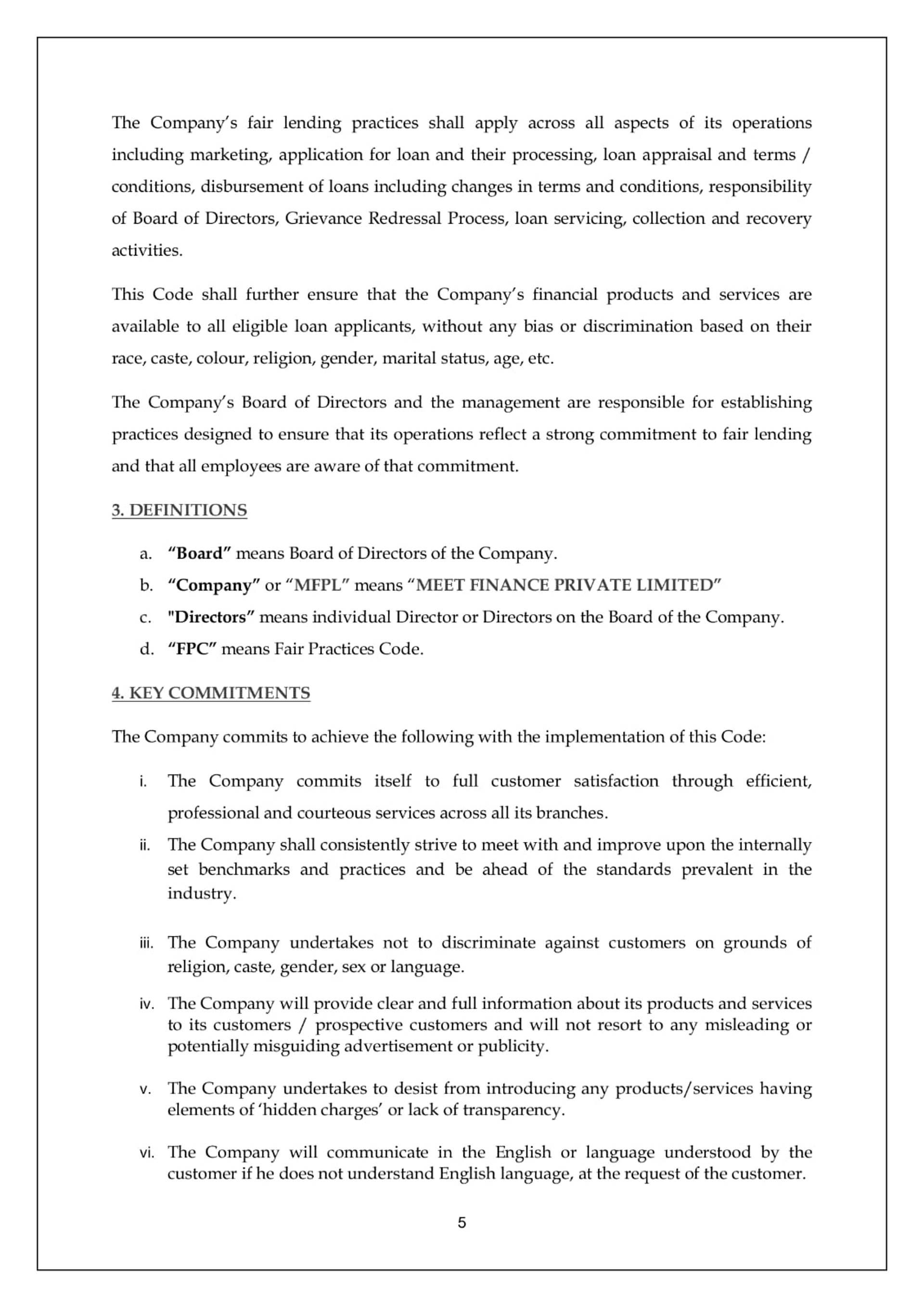 The Company's fair lending practices shall apply across all aspects of its operations including marketing, application for loan and their processing, loan appraisal and terms / conditions, disbursement of loans including changes in terms and conditions, responsibility of Board of Directors, Grievance Redressal Process, loan servicing, collection and recovery activities.

This Code shall further ensure that the Company's financial products and services are available to all eligible loan applicants, without any bias or discrimination based on their race, caste, colour, religion, gender, marital status, age, etc.

The Company's Board of Directors and the management are responsible for establishing practices designed to ensure that its operations reflect a strong commitment to fair lending and that all employees are aware of that commitment.

3. DEFINITIONS

a. "Board" means Board of Directors of the Company.
b. "Company" or "MFPL" means "MEET FINANCE PRIVATE LIMITED"
c. "Directors" means individual Director or Directors on the Board of the Company.
d. "FPC" means Fair Practices Code.

4. KEY COMMITMENTS

The Company commits to achieve the following with the implementation of this Code:

i. The Company commits itself to full customer satisfaction through efficient, professional and courteous services across all its branches.
ii. The Company shall consistently strive to meet with and improve upon the internally set benchmarks and practices and be ahead of the standards prevalent in the industry.

iii. The Company undertakes not to discriminate against customers on grounds of religion, caste, gender, sex or language.

iv. The Company will provide clear and full information about its products and services to its customers / prospective customers and will not resort to any misleading or potentially misguiding advertisement or publicity.

v. The Company undertakes to desist from introducing any products/services having elements of 'hidden charges' or lack of transparency.

vi. The Company will communicate in the English or language understood by the customer if he does not understand English language, at the request of the customer.

5